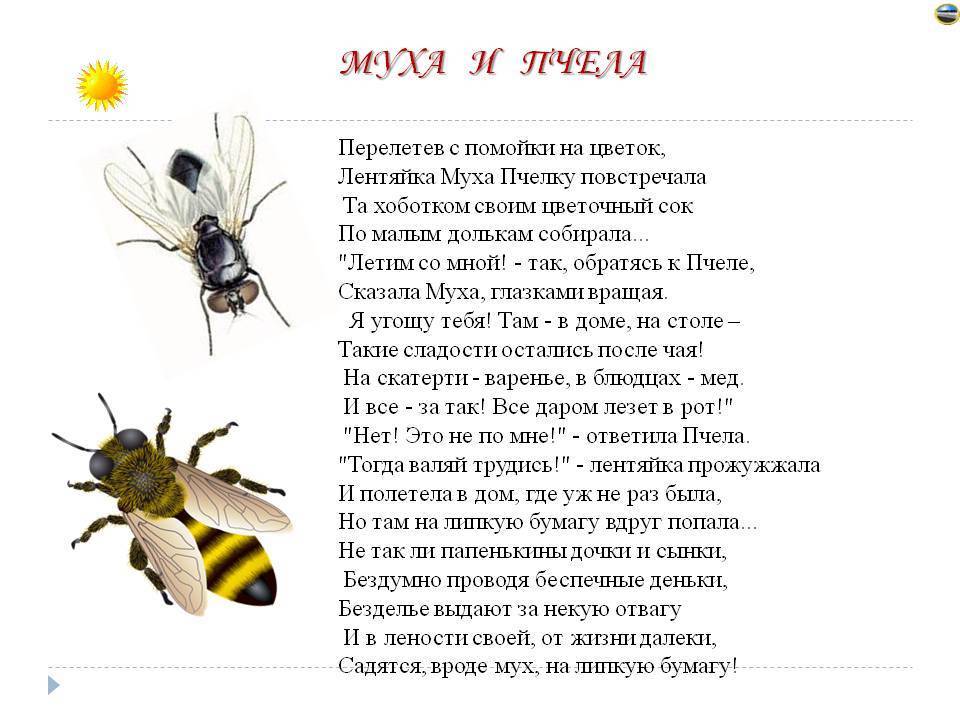 МУХА И ПЧЕЛА

Перелетев с помойки на цветок,
Лентяйка Муха Пчелку повстречала
Та хоботком своим цветочный сок
По малым долькам собирала...
"Летим со мной! - так, обратясь к Пчеле,
Сказала Муха, глазками вращая.
Я угощу тебя! Там - в доме, на столе –
Такие сладости остались после чая!
На скатерти - варенье, в блюдцах - мед.
И все - за так! Все даром лезет в рот!"
"Нет! Это не по мне!" - ответила Пчела.
"Тогда валяй трудись!" - лентяйка прожужжала
И полетела в дом, где уж не раз была,
Но там на липкую бумагу вдруг попала...
Не так ли папенькины дочки и сынки,
Бездумно проводя беспечные деньки,
Безделье выдают за некую отвагу
И в лености своей, от жизни далеки,
Садятся, вроде мух, на липкую бумагу!